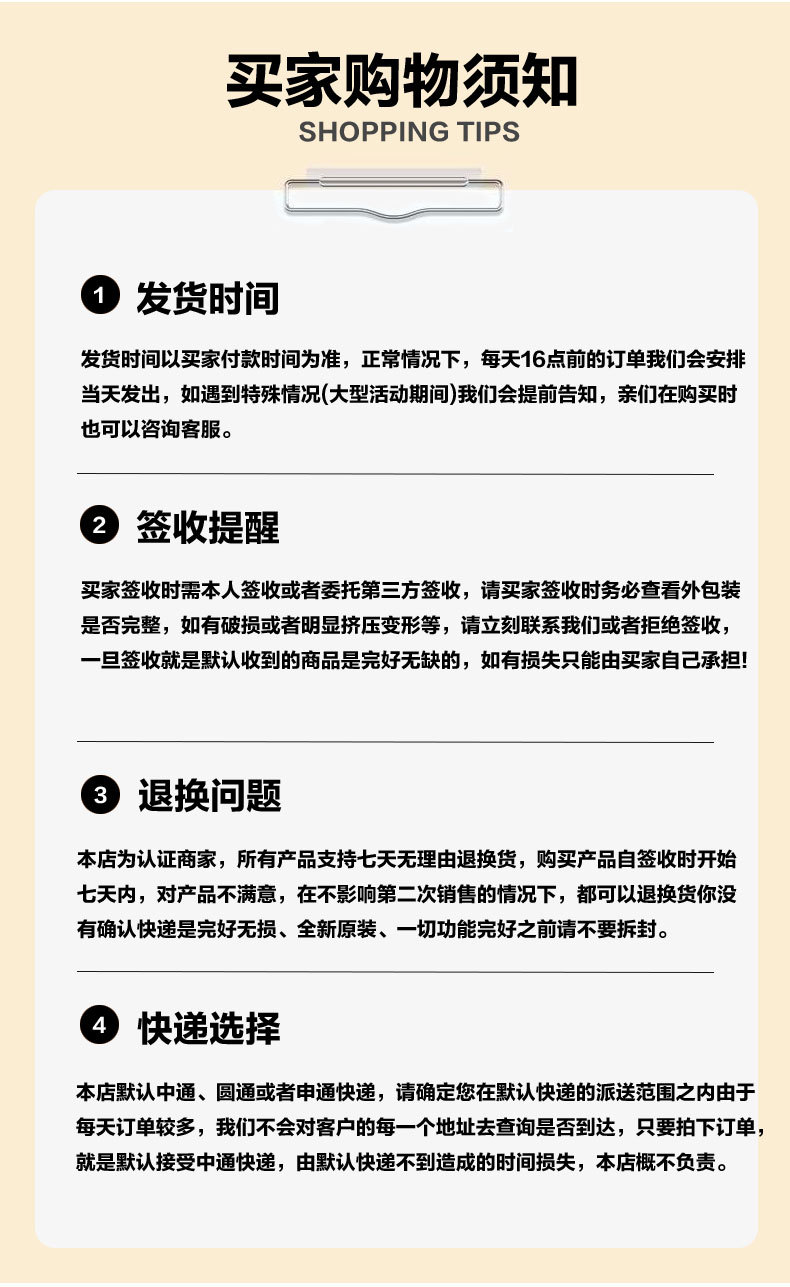 买家购物须知
SHOPPING TIPS

1 发货时间

发货时间以买家付款时间为准，正常情况下，每天16点前的订单我们会安排当天发出，如遇到特殊情况(大型活动期间)我们会提前告知，亲们在购买时也可以咨询客服。

2 签收提醒

买家签收时需本人签收或者委托第三方签收，请买家签收时务必查看外包装是否完整，如有破损或者明显挤压变形等，请立刻联系我们或者拒绝签收，一旦签收就是默认收到的商品是完好无缺的，如有损失只能由买家自己承担!

3 退换问题

本店为认证商家，所有产品支持七天无理由退换货，购买产品自签收时开始七天内，对产品不满意，在不影响第二次销售的情况下，都可以退换货你没有确认快递是完好无损、全新原装、一切功能完好之前请不要拆封。

4 快递选择

本店默认中通、圆通或者申通快递，请确定您在默认快递的派送范围之内由于每天订单较多，我们不会对客户的每一个地址去查询是否到达，只要拍下订单，就是默认接受中通快递，由默认快递不到造成的时间损失，本店概不负责。